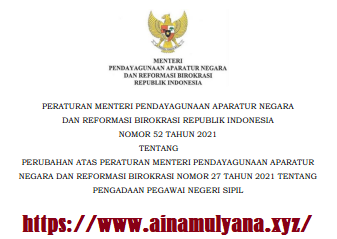 MENTERI
PENDAYAGUNAAN APARATUR NEGARA
DAN REFORMASI BIROKRASI
REPUBLIK INDONESIA

PERATURAN MENTERI PENDAYAGUNAAN APARATUR NEGARA
DAN REFORMASI BIROKRASI REPUBLIK INDONESIA
NOMOR 52 TAHUN 2021
TENTANG
PERUBAHAN ATAS PERATURAN MENTERI PENDAYAGUNAAN APARATUR NEGARA DAN REFORMASI BIROKRASI NOMOR 27 TAHUN 2021 TENTANG PENGADAAN PEGAWAI NEGERI SIPIL

https://www.ainamulyana.xyz/